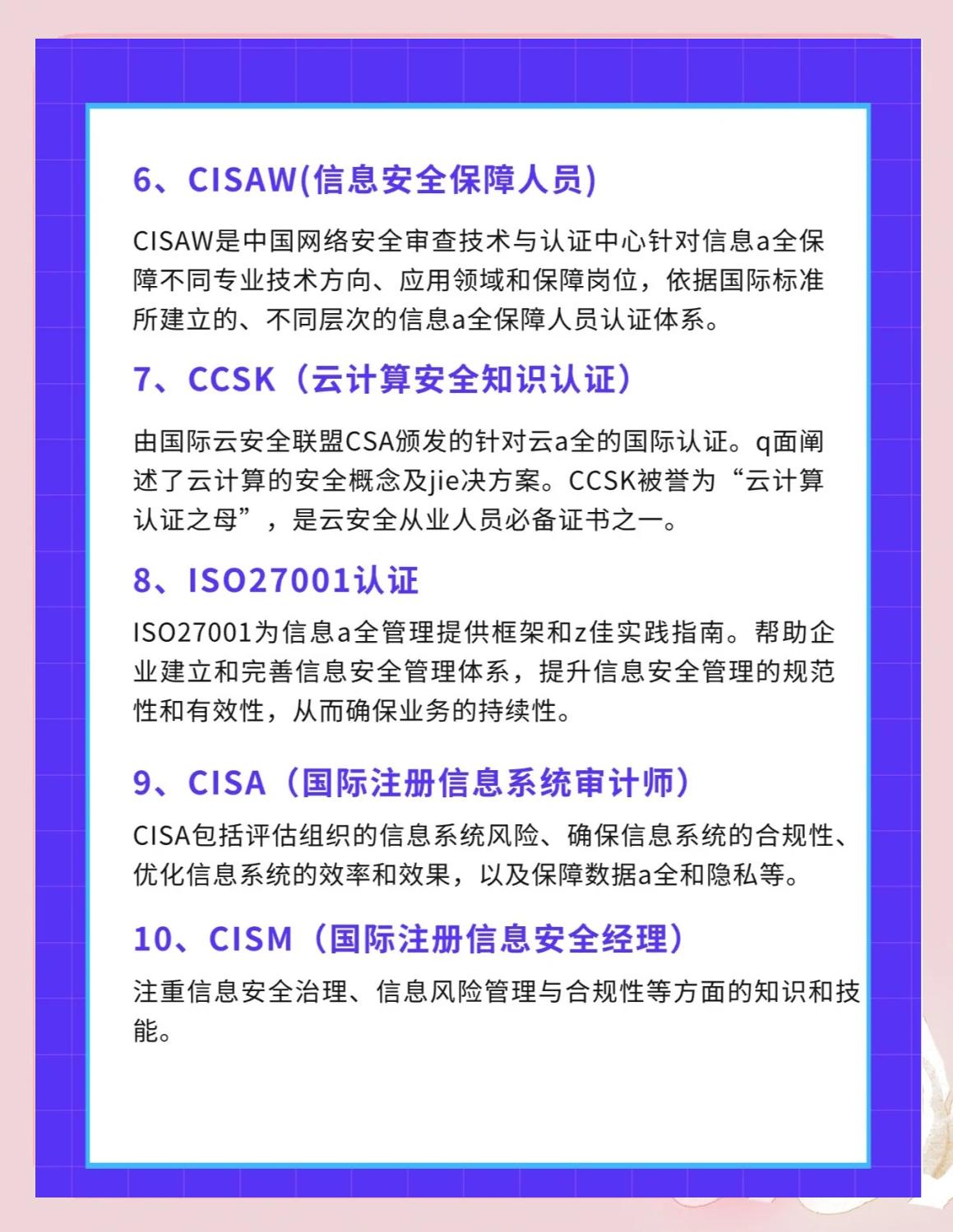 6、CISAW(信息安全保障人员)

CISAW是中国网络安全审查技术与认证中心针对信息a全保障不同专业技术方向、应用领域和保障岗位，依据国际标准所建立的、不同层次的信息a全保障人员认证体系。

7、CCSK（云计算安全知识认证）

由国际云安全联盟CSA颁发的针对云a全的国际认证。q面阐述了云计算的安全概念及jie决方案。CCSK被誉为“云计算认证之母”，是云安全从业人员必备证书之一。

8、ISO27001认证

ISO27001为信息a全管理提供框架和z佳实践指南。帮助企业建立和完善信息安全管理体系，提升信息安全管理的规范性和有效性，从而确保业务的持续性。

9、CISA（国际注册信息系统审计师）

CISA包括评估组织的信息系统风险、确保信息系统的合规性、优化信息系统的效率和效果，以及保障数据a全和隐私等。

10、CISM（国际注册信息安全经理）

注重信息安全治理、信息风险管理与合规性等方面的知识和技能。